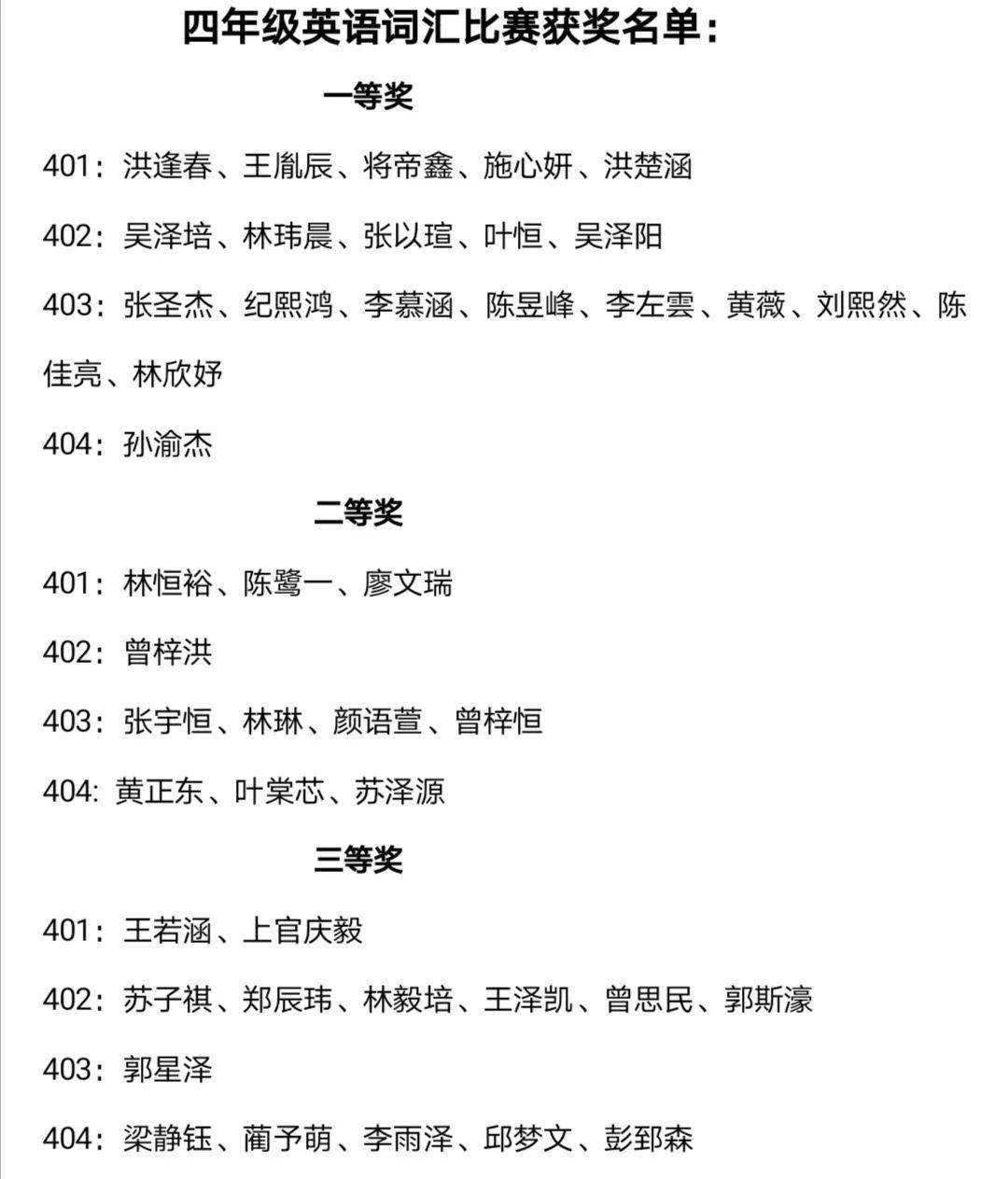 四年级英语词汇比赛获奖名单：

一等奖

401：洪逢春、王胤辰、将帝鑫、施心妍、洪楚涵

402：吴泽培、林玮晨、张以瑄、叶恒、吴泽阳

403：张圣杰、纪熙鸿、李慕涵、陈昱峰、李左雲、黄薇、刘熙然、陈佳亮、林欣妤

404：孙渝杰

二等奖

401：林恒裕、陈鹭一、廖文瑞

402：曾梓洪

403：张宇恒、林琳、颜语萱、曾梓恒

404: 黄正东、叶棠芯、苏泽源

三等奖

401：王若涵、上官庆毅

402：苏子祺、郑辰玮、林毅培、王泽凯、曾思民、郭斯濠

403：郭星泽

404：梁静钰、蔺予萌、李雨泽、邱梦文、彭郅森